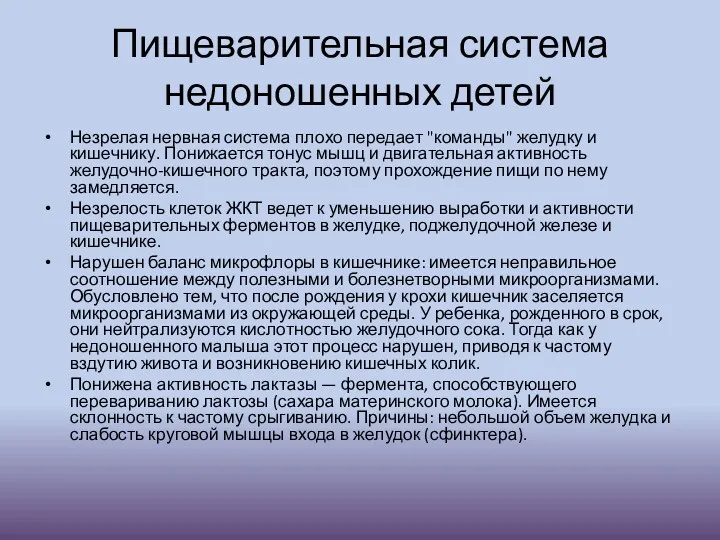 Пищеварительная система недоношенных детей

• Незрелая нервная система плохо передает "команды" желудку и кишечнику. Понижается тонус мышц и двигательная активность желудочно-кишечного тракта, поэтому прохождение пищи по нему замедляется.

• Незрелость клеток ЖКТ ведет к уменьшению выработки и активности пищеварительных ферментов в желудке, поджелудочной железе и кишечнике.

• Нарушен баланс микрофлоры в кишечнике: имеется неправильное соотношение между полезными и болезнетворными микроорганизмами. Обусловлено тем, что после рождения у крохи кишечник заселяется микроорганизмами из окружающей среды. У ребенка, рожденного в срок, они нейтрализуются кислотностью желудочного сока. Тогда как у недоношенного малыша этот процесс нарушен, приводя к частому вздутию живота и возникновению кишечных колик.

• Понижена активность лактазы — фермента, способствующего перевариванию лактозы (сахара материнского молока). Имеется склонность к частому срыгиванию. Причины: небольшой объем желудка и слабость круговой мышцы входа в желудок (сфинктера).